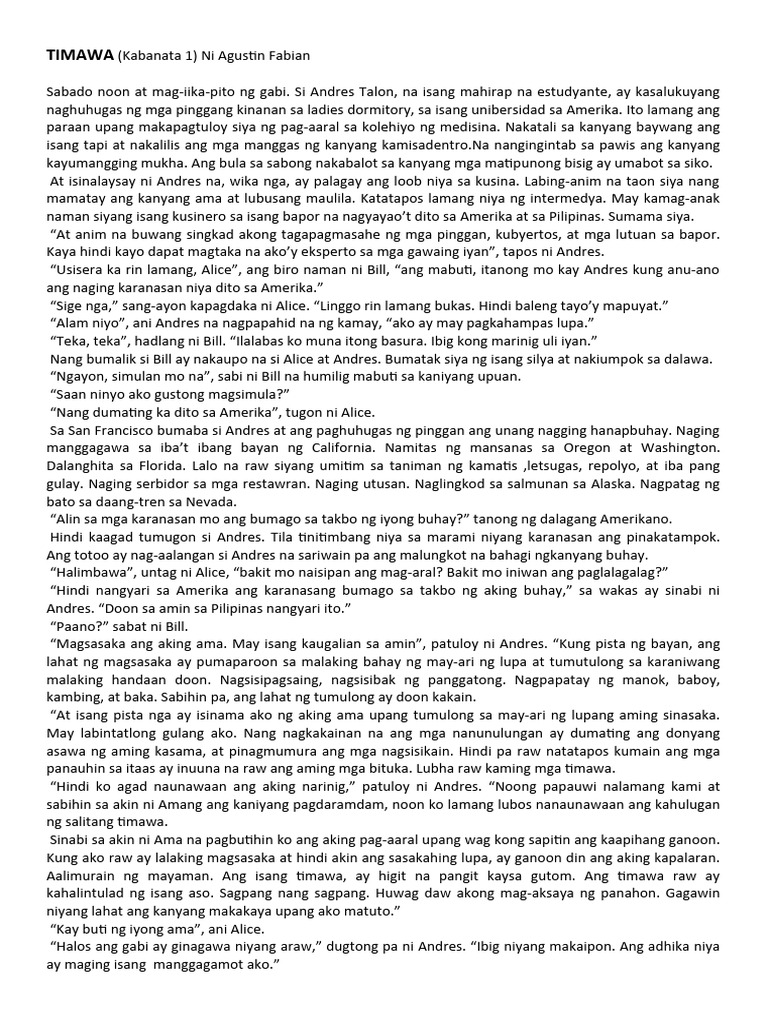 TIMAWA (Kabanata 1) Ni Agustin Fabian

Sabado noon at mag-iika-pito ng gabi. Si Andres Talon, na isang mahirap na estudyante, ay kasalukuyang naghuhugas ng mga pinggang kinanan sa ladies dormitory, sa isang unibersidad sa Amerika. Ito lamang ang paraan upang makapagtuloy siya ng pag-aaral sa kolehiyo ng medisina. Nakatali sa kanyang baywang ang isang tapi at nakalilis ang mga manggas ng kanyang kamisadentro.Na nangingintab sa pawis ang kanyang kayumangging mukha. Ang bula sa sabong nakabalot sa kanyang mga matipunong bisig ay umabot sa siko.

At isinalaysay ni Andres na, wika nga, ay palagay ang loob niya sa kusina. Labing-anim na taon siya nang mamatay ang kanyang ama at lubusang maulila. Katatapos lamang niya ng intermedya. May kamag-anak naman siyang isang kusinero sa isang bapor na nagyayao't dito sa Amerika at sa Pilipinas. Sumama siya.

"At anim na buwang singkad akong tagapagmasahe ng mga pinggan, kubyertos, at mga lutuan sa bapor. Kaya hindi kayo dapat magtaka na ako'y eksperto sa mga gawaing iyan", tapos ni Andres.

"Usisera ka rin lamang, Alice", ang biro naman ni Bill, "ang mabuti, itanong mo kay Andres kung anu-ano ang naging karanasan niya dito sa Amerika."

"Sige nga," sang-ayon kapagdaka ni Alice. "Linggo rin lamang bukas. Hindi baleng tayo'y mapuyat."

"Alam niyo", ani Andres na nagpapahid na ng kamay, "ako ay may pagkahampas lupa."

"Teka, teka", hadlang ni Bill. "Ilalabas ko muna itong basura. Ibig kong marinig uli iyan."

Nang bumalik si Bill ay nakaupo na si Alice at Andres. Bumatak siya ng isang silya at nakiumpok sa dalawa.

"Ngayon, simulan mo na", sabi ni Bill na humilig mabuti sa kaniyang upuan.

"Saan ninyo ako gustong magsimula?"

"Nang dumating ka dito sa Amerika", tugon ni Alice.

Sa San Francisco bumaba si Andres at ang paghuhugas ng pinggan ang unang nagging hanapbuhay. Naging manggagawa sa iba't ibang bayan ng California. Namitas ng mansanas sa Oregon at Washington. Dalanghita sa Florida. Lalo na raw siyang umitim sa taniman ng kamatis ,letsugas, repolyo, at iba pang gulay. Naging serbidor sa mga restawran. Naging utusan. Naglingkod sa salmunan sa Alaska. Nagpatag ng bato sa daang-tren sa Nevada.

"Alin sa mga karanasan mo ang bumago sa takbo ng iyong buhay?" tanong ng dalagang Amerikano.

Hindi kaagad tumugon si Andres. Tila tinitimbang niya sa marami niyang karanasan ang pinakatampok. Ang totoo ay nag-aalangan si Andres na sariwain pa ang malungkot na bahagi ngkanyang buhay.

"Halimbawa", untag ni Alice, "bakit mo naisipan ang mag-aral? Bakit mo iniwan ang paglalagalag?"

"Hindi nangyari sa Amerika ang karanasang bumago sa takbo ng aking buhay," sa wakas ay sinabi ni Andres. "Doon sa amin sa Pilipinas nangyari ito."

"Paano?" sabat ni Bill.

"Magsasaka ang aking ama. May isang kaugalian sa amin", patuloy ni Andres. "Kung pista ng bayan, ang lahat ng magsasaka ay pumaparoon sa malaking bahay ng may-ari ng lupa at tumutulong sa karaniwang malaking handaan doon. Nagsisipagsaing, nagsisibak ng panggatong. Nagpapatay ng manok, baboy, kambing, at baka. Sabihin pa, ang lahat ng tumulong ay doon kakain.

"At isang pista nga ay isinama ako ng aking ama upang tumulong sa may-ari ng lupang aming sinasaka. May labintatlong gulang ako. Nang nagkakainan na ang mga nanunulungan ay dumating ang donyang asawa ng aming kasama, at pinagmumura ang mga nagsisikain. Hindi pa raw natatapos kumain ang mga panauhin sa itaas ay inuuna na raw ang aming mga bituka. Lubha raw kaming mga timawa.

"Hindi ko agad naunawaan ang aking narinig," patuloy ni Andres. "Noong papauwi nalamang kami at sabihin sa akin ni Amang ang kaniyang pagdaramdam, noon ko lamang lubos nanaunawaan ang kahulugan ng salitang timawa.

Sinabi sa akin ni Ama na pagbutihin ko ang aking pag-aaral upang wag kong sapitin ang kaapihang ganoon. Kung ako raw ay lalaking magsasaka at hindi akin ang sasakahing lupa, ay ganoon din ang aking kapalaran. Aalimurain ng mayaman. Ang isang timawa, ay higit na pangit kaysa gutom. Ang timawa raw ay kahalintulad ng isang aso. Sagpang nang sagpang. Huwag daw akong mag-aksaya ng panahon. Gagawin niyang lahat ang kanyang makakaya upang ako matuto."

"Kay buti ng iyong ama", ani Alice.

"Halos ang gabi ay ginagawa niyang araw," dugtong pa ni Andres. "Ibig niyang makaipon. Ang adhika niya ay maging isang manggagamot ako."